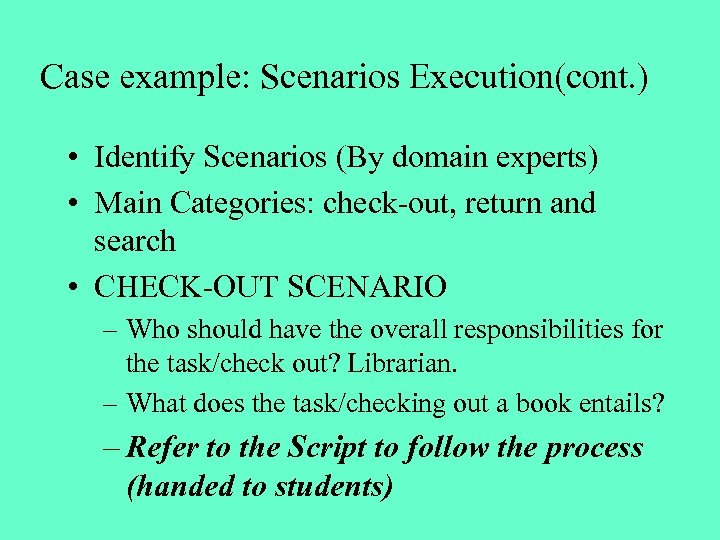 Case example: Scenarios Execution(cont.)

• Identify Scenarios (By domain experts)
• Main Categories: check-out, return and search
• CHECK-OUT SCENARIO
– Who should have the overall responsibilities for the task/check out? Librarian.
– What does the task/checking out a book entails?
– Refer to the Script to follow the process (handed to students)